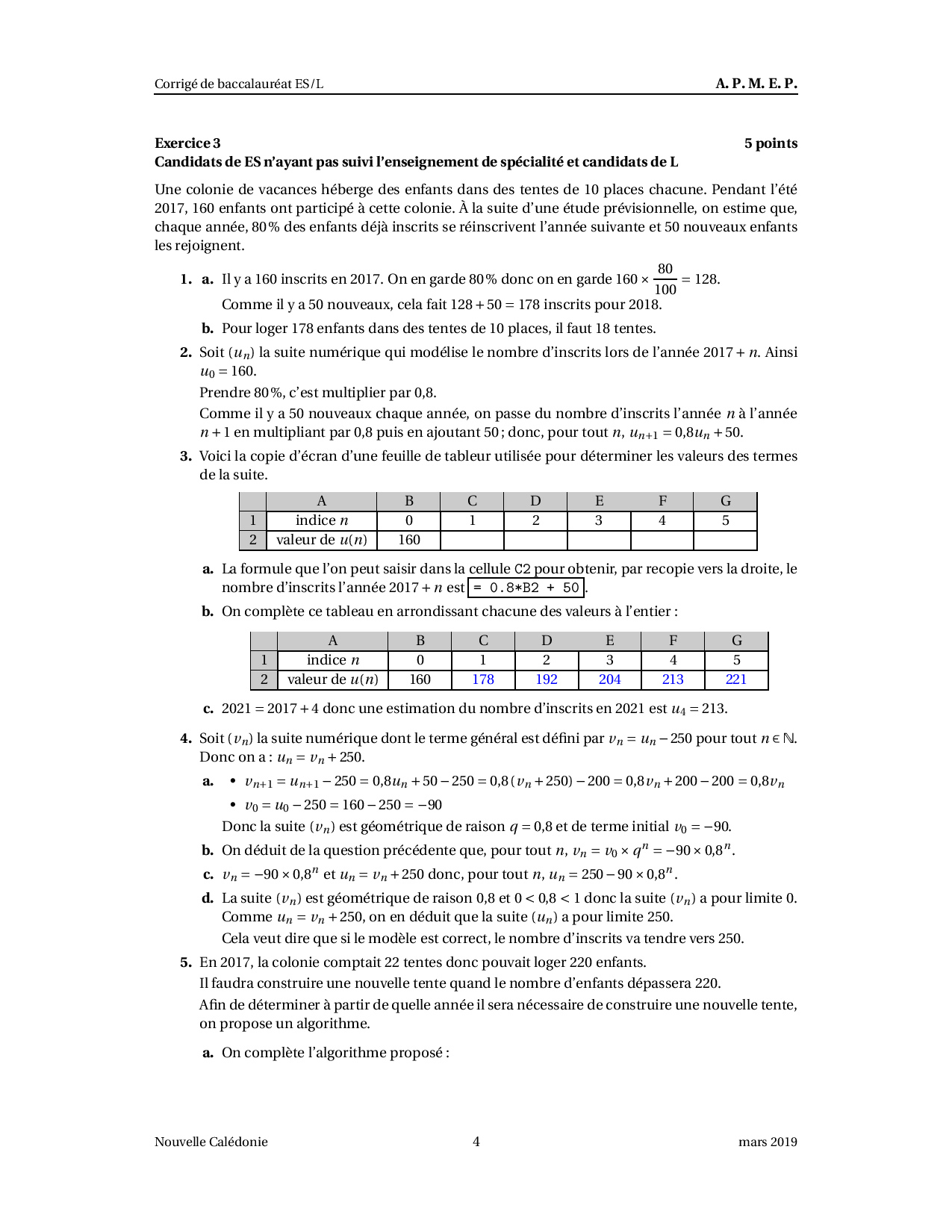 Corrigé de baccalauréat ES/L A. P. M. E. P.

Exercice 3 5 points
Candidats de ES n'ayant pas suivi l'enseignement de spécialité et candidats de L

Une colonie de vacances héberge des enfants dans des tentes de 10 places chacune. Pendant l'été 2017, 160 enfants ont participé à cette colonie. À la suite d'une étude prévisionnelle, on estime que, chaque année, 80 % des enfants déjà inscrits se réinscrivent l'année suivante et 50 nouveaux enfants les rejoignent.

1. a. Il y a 160 inscrits en 2017. On en garde 80 % donc on en garde $160 \times \frac{80}{100} = 128$.
Comme il y a 50 nouveaux, cela fait $128 + 50 = 178$ inscrits pour 2018.

b. Pour loger 178 enfants dans des tentes de 10 places, il faut 18 tentes.

2. Soit $(u_n)$ la suite numérique qui modélise le nombre d'inscrits lors de l'année $2017 + n$. Ainsi $u_0 = 160$.
Prendre 80 %, c'est multiplier par 0,8.
Comme il y a 50 nouveaux chaque année, on passe du nombre d'inscrits l'année $n$ à l'année $n+1$ en multipliant par 0,8 puis en ajoutant 50 ; donc, pour tout $n$, $u_{n+1} = 0{,}8u_n + 50$.

3. Voici la copie d'écran d'une feuille de tableur utilisée pour déterminer les valeurs des termes de la suite.

| | A | B | C | D | E | F | G |
|---|---|---|---|---|---|---|---|
| 1 | indice $n$ | 0 | 1 | 2 | 3 | 4 | 5 |
| 2 | valeur de $u(n)$ | 160 | | | | | |

a. La formule que l'on peut saisir dans la cellule C2 pour obtenir, par recopie vers la droite, le nombre d'inscrits l'année $2017 + n$ est = 0.8*B2 + 50.

b. On complète ce tableau en arrondissant chacune des valeurs à l'entier :

| | A | B | C | D | E | F | G |
|---|---|---|---|---|---|---|---|
| 1 | indice $n$ | 0 | 1 | 2 | 3 | 4 | 5 |
| 2 | valeur de $u(n)$ | 160 | 178 | 192 | 204 | 213 | 221 |

c. $2021 = 2017 + 4$ donc une estimation du nombre d'inscrits en 2021 est $u_4 = 213$.

4. Soit $(v_n)$ la suite numérique dont le terme général est défini par $v_n = u_n - 250$ pour tout $n \in \mathbb{N}$.
Donc on a : $u_n = v_n + 250$.

a. • $v_{n+1} = u_{n+1} - 250 = 0{,}8u_n + 50 - 250 = 0{,}8(v_n + 250) - 200 = 0{,}8v_n + 200 - 200 = 0{,}8v_n$
• $v_0 = u_0 - 250 = 160 - 250 = -90$
Donc la suite $(v_n)$ est géométrique de raison $q = 0{,}8$ et de terme initial $v_0 = -90$.

b. On déduit de la question précédente que, pour tout $n$, $v_n = v_0 \times q^n = -90 \times 0{,}8^n$.

c. $v_n = -90 \times 0{,}8^n$ et $u_n = v_n + 250$ donc, pour tout $n$, $u_n = 250 - 90 \times 0{,}8^n$.

d. La suite $(v_n)$ est géométrique de raison 0,8 et $0 < 0{,}8 < 1$ donc la suite $(v_n)$ a pour limite 0.
Comme $u_n = v_n + 250$, on en déduit que la suite $(u_n)$ a pour limite 250.
Cela veut dire que si le modèle est correct, le nombre d'inscrits va tendre vers 250.

5. En 2017, la colonie comptait 22 tentes donc pouvait loger 220 enfants.
Il faudra construire une nouvelle tente quand le nombre d'enfants dépassera 220.
Afin de déterminer à partir de quelle année il sera nécessaire de construire une nouvelle tente, on propose un algorithme.

a. On complète l'algorithme proposé :

Nouvelle Calédonie 4 mars 2019